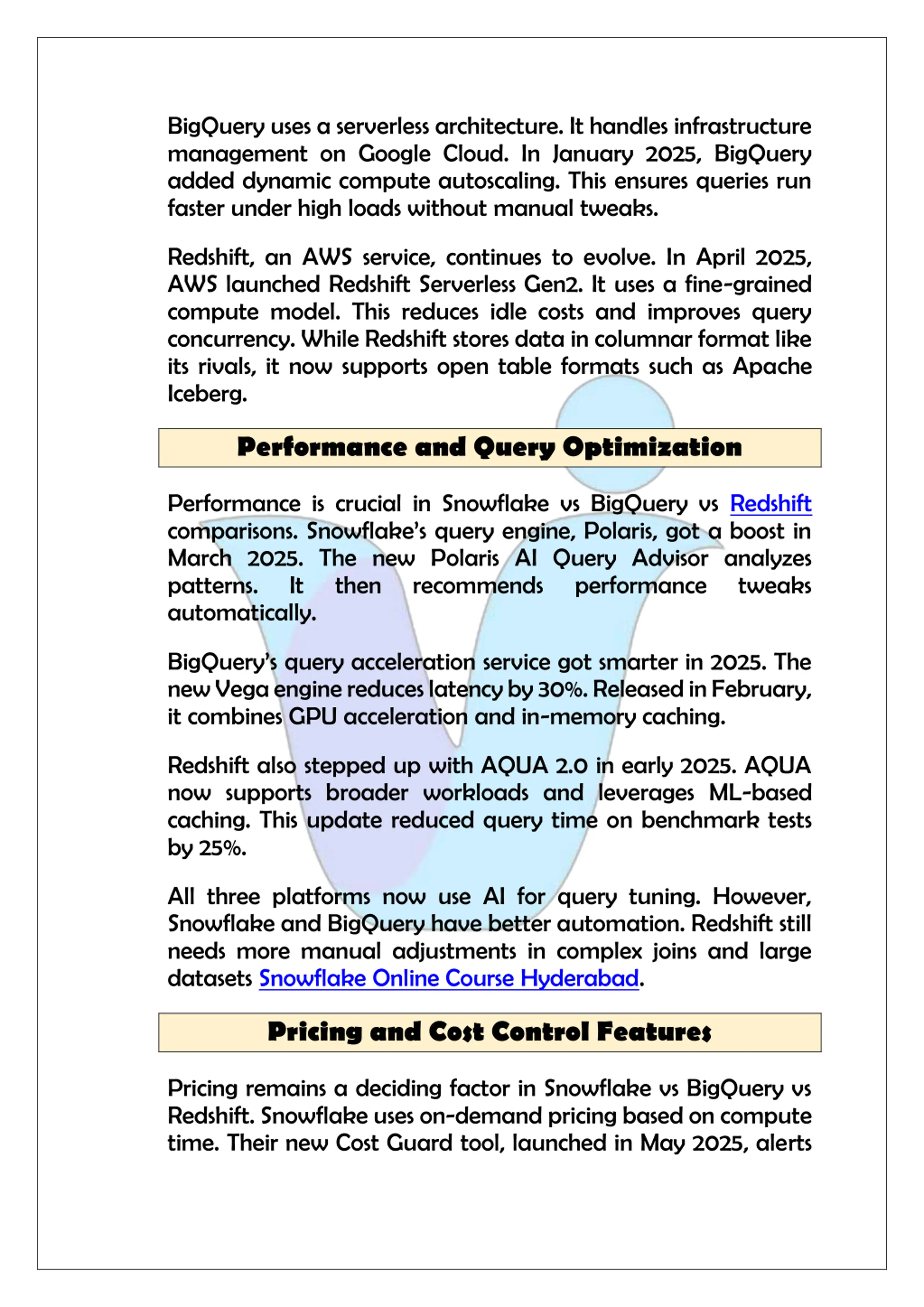 BigQuery uses a serverless architecture. It handles infrastructure management on Google Cloud. In January 2025, BigQuery added dynamic compute autoscaling. This ensures queries run faster under high loads without manual tweaks.

Redshift, an AWS service, continues to evolve. In April 2025, AWS launched Redshift Serverless Gen2. It uses a fine-grained compute model. This reduces idle costs and improves query concurrency. While Redshift stores data in columnar format like its rivals, it now supports open table formats such as Apache Iceberg.

Performance and Query Optimization

Performance is crucial in Snowflake vs BigQuery vs Redshift comparisons. Snowflake's query engine, Polaris, got a boost in March 2025. The new Polaris AI Query Advisor analyzes patterns. It then recommends performance tweaks automatically.

BigQuery's query acceleration service got smarter in 2025. The new Vega engine reduces latency by 30%. Released in February, it combines GPU acceleration and in-memory caching.

Redshift also stepped up with AQUA 2.0 in early 2025. AQUA now supports broader workloads and leverages ML-based caching. This update reduced query time on benchmark tests by 25%.

All three platforms now use AI for query tuning. However, Snowflake and BigQuery have better automation. Redshift still needs more manual adjustments in complex joins and large datasets Snowflake Online Course Hyderabad.

Pricing and Cost Control Features

Pricing remains a deciding factor in Snowflake vs BigQuery vs Redshift. Snowflake uses on-demand pricing based on compute time. Their new Cost Guard tool, launched in May 2025, alerts